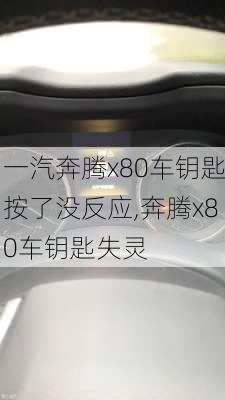 一汽奔腾x80车钥匙按了没反应,奔腾x80车钥匙失灵